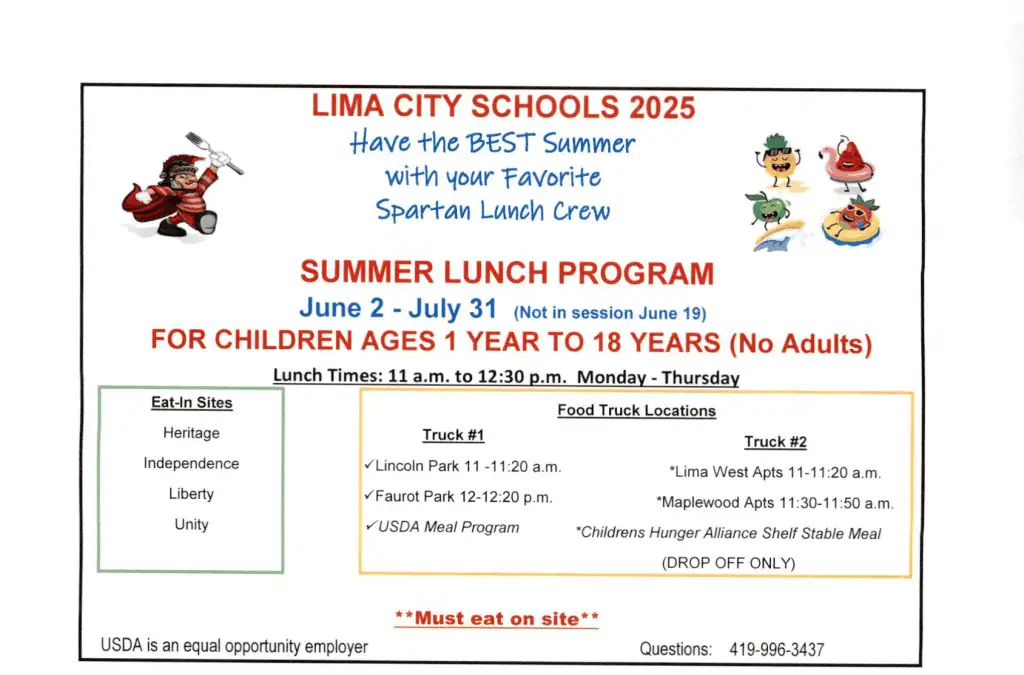 LIMA CITY SCHOOLS 2025
Have the BEST Summer
with your Favorite
Spartan Lunch Crew

SUMMER LUNCH PROGRAM
June 2 - July 31 (Not in session June 19)
FOR CHILDREN AGES 1 YEAR TO 18 YEARS (No Adults)
Lunch Times: 11 a.m. to 12:30 p.m. Monday - Thursday

Eat-In Sites
Heritage
Independence
Liberty
Unity

Food Truck Locations

Truck #1
✓Lincoln Park 11 -11:20 a.m.
✓Faurot Park 12-12:20 p.m.
✓USDA Meal Program

Truck #2
*Lima West Apts 11-11:20 a.m.
*Maplewood Apts 11:30-11:50 a.m.
*Childrens Hunger Alliance Shelf Stable Meal
(DROP OFF ONLY)

**Must eat on site**
USDA is an equal opportunity employer
Questions: 419-996-3437